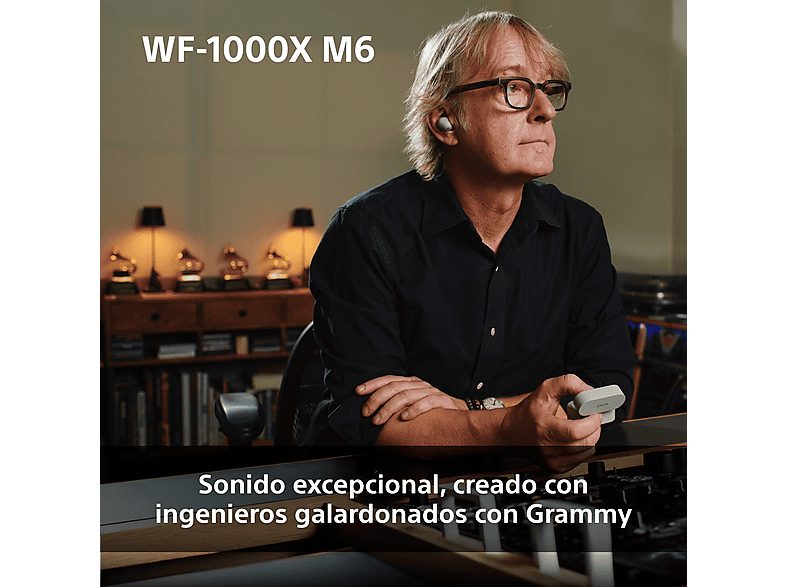 WF-1000X M6

Sonido excepcional, creado con ingenieros galardonados con Grammy